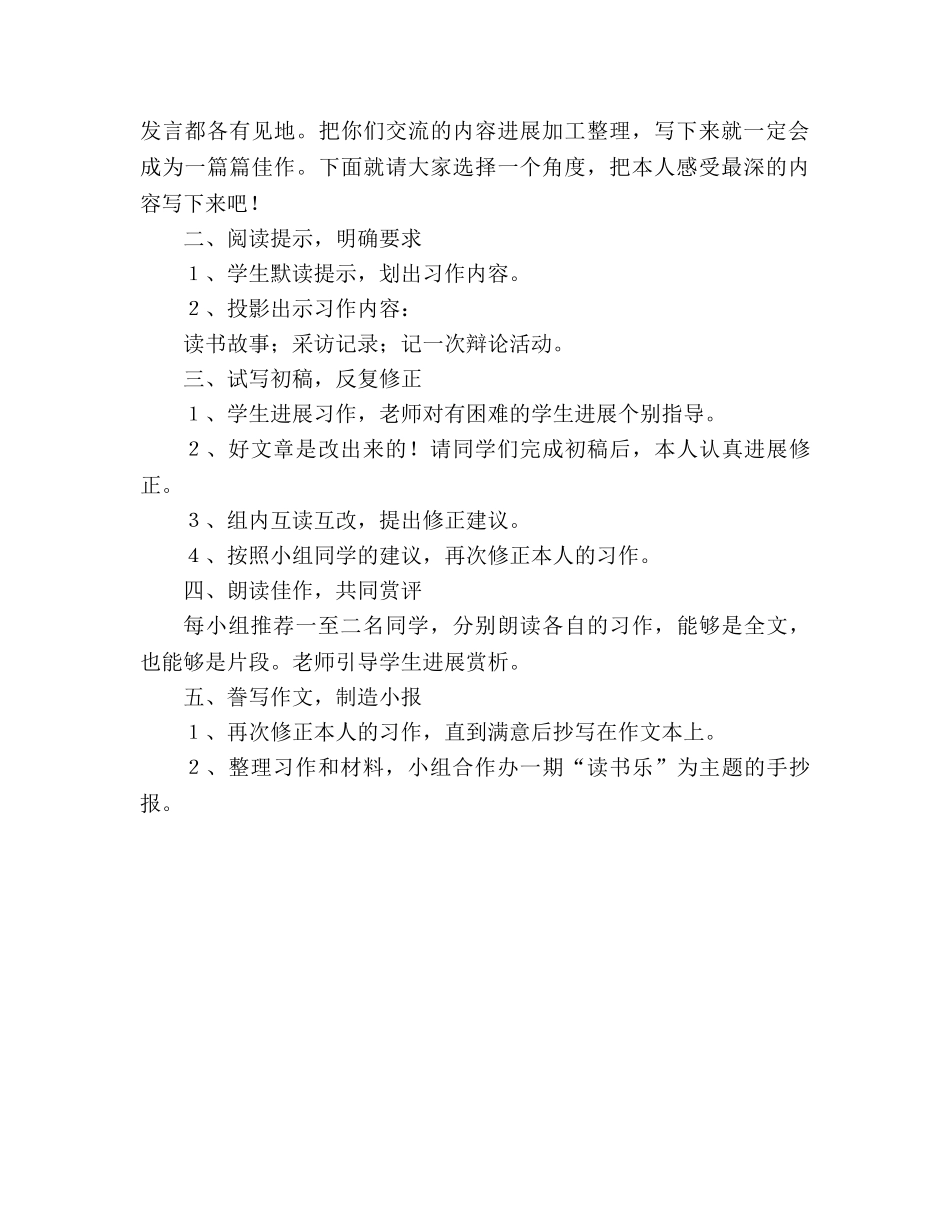 发言都各有见地。把你们交流的内容进展加工整理，写下来就一定会成为一篇篇佳作。下面就请大家选择一个角度，把本人感受最深的内容写下来吧！

二、阅读提示，明确要求

１、学生默读提示，划出习作内容。

２、投影出示习作内容：

读书故事；采访记录；记一次辩论活动。

三、试写初稿，反复修正

１、学生进展习作，老师对有困难的学生进展个别指导。

２、好文章是改出来的！请同学们完成初稿后，本人认真进展修正。

３、组内互读互改，提出修正建议。

４、按照小组同学的建议，再次修正本人的习作。

四、朗读佳作，共同赏评

每小组推荐一至二名同学，分别朗读各自的习作，能够是全文，也能够是片段。老师引导学生进展赏析。

五、誊写作文，制造小报

１、再次修正本人的习作，直到满意后抄写在作文本上。

２、整理习作和材料，小组合作办一期“读书乐”为主题的手抄报。